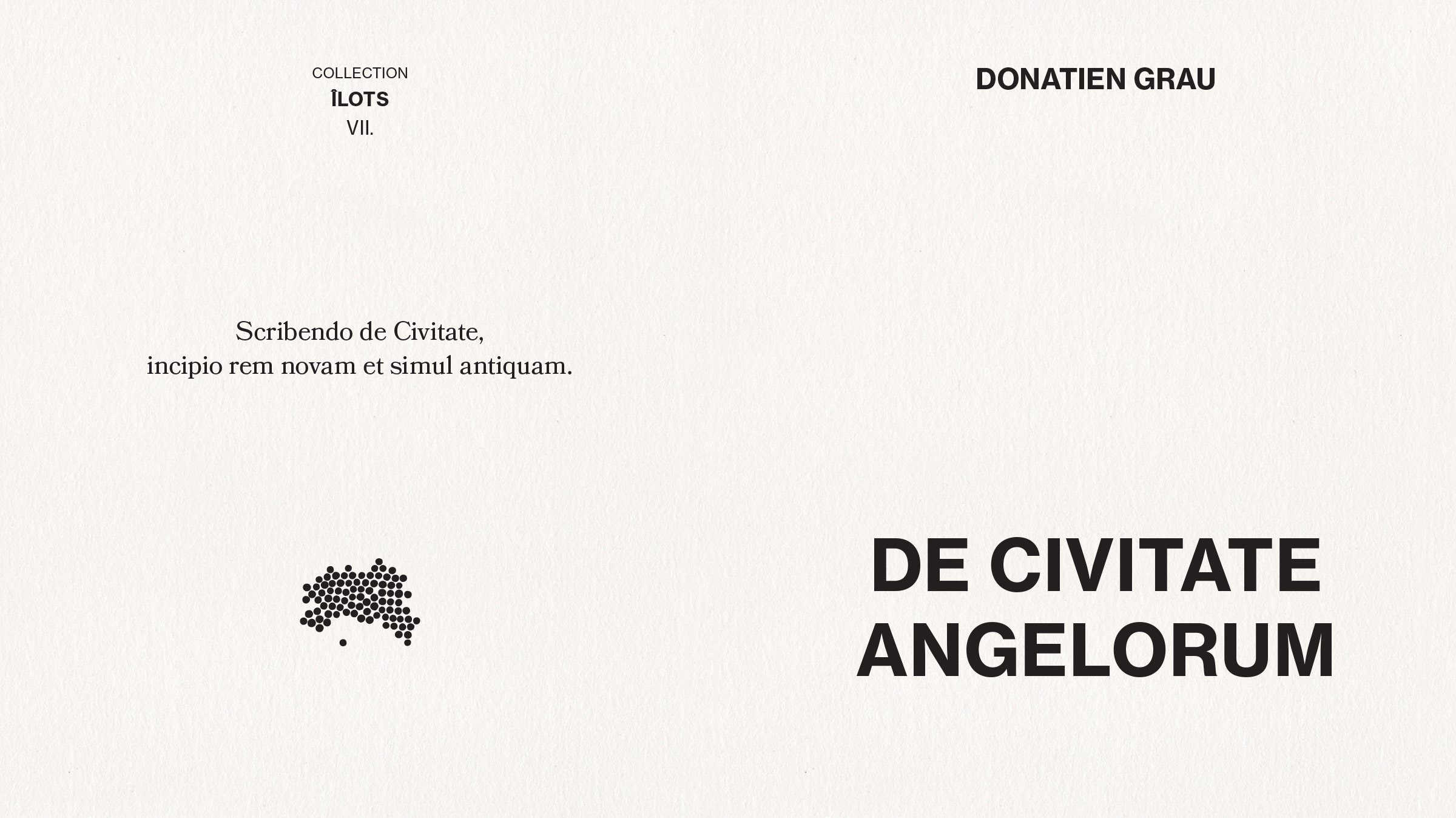 COLLECTION
ÎLOTS
VII.

Scribendo de Civitate,
incipio rem novam et simul antiquam.

DONATIEN GRAU

DE CIVITATE
ANGELORUM